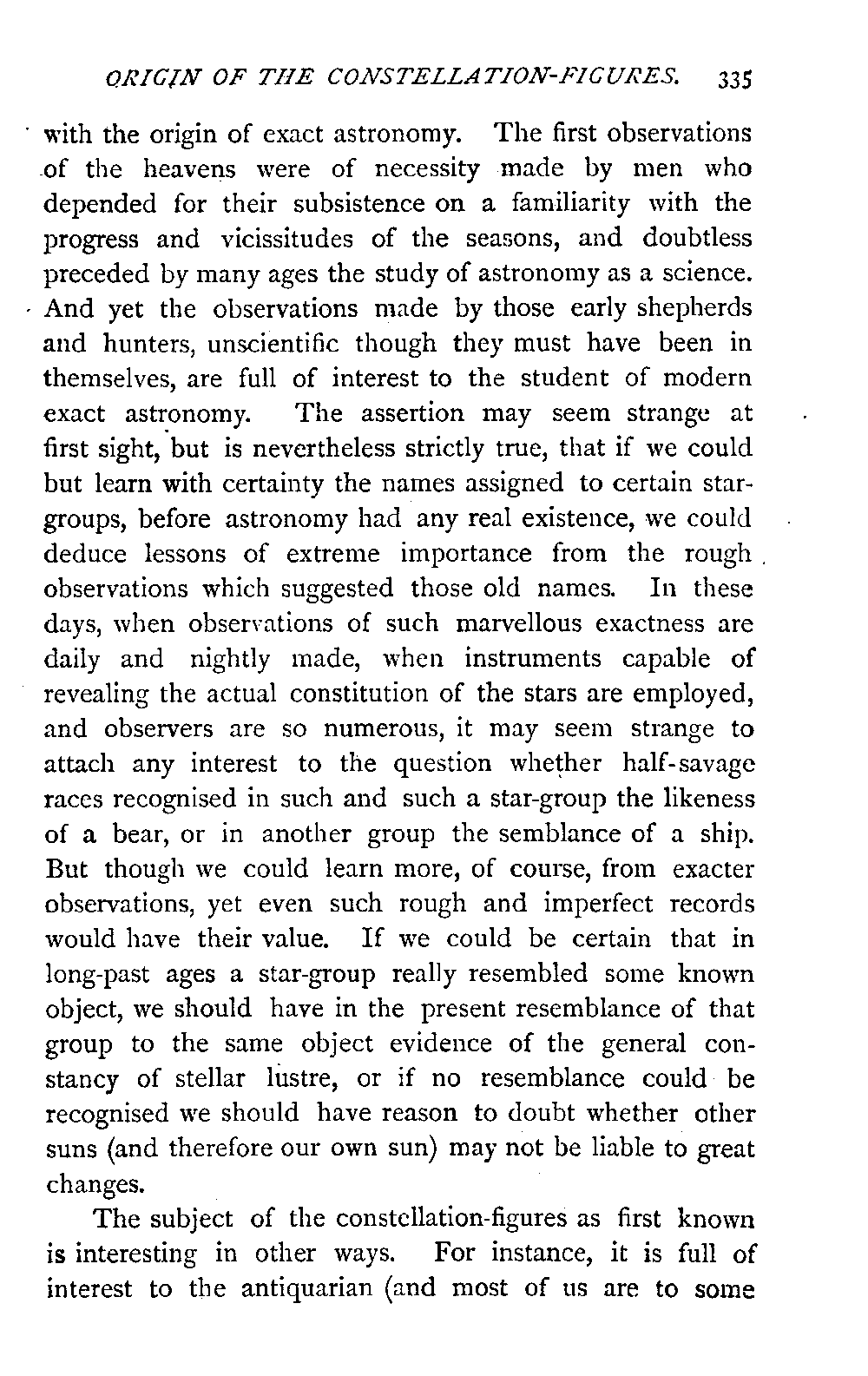 ORIGIN OF THE CONSTELLATION-FIGURES. 335

with the origin of exact astronomy. The first observations of the heavens were of necessity made by men who depended for their subsistence on a familiarity with the progress and vicissitudes of the seasons, and doubtless preceded by many ages the study of astronomy as a science. And yet the observations made by those early shepherds and hunters, unscientific though they must have been in themselves, are full of interest to the student of modern exact astronomy. The assertion may seem strange at first sight, but is nevertheless strictly true, that if we could but learn with certainty the names assigned to certain star-groups, before astronomy had any real existence, we could deduce lessons of extreme importance from the rough observations which suggested those old names. In these days, when observations of such marvellous exactness are daily and nightly made, when instruments capable of revealing the actual constitution of the stars are employed, and observers are so numerous, it may seem strange to attach any interest to the question whether half-savage races recognised in such and such a star-group the likeness of a bear, or in another group the semblance of a ship. But though we could learn more, of course, from exacter observations, yet even such rough and imperfect records would have their value. If we could be certain that in long-past ages a star-group really resembled some known object, we should have in the present resemblance of that group to the same object evidence of the general constancy of stellar lustre, or if no resemblance could be recognised we should have reason to doubt whether other suns (and therefore our own sun) may not be liable to great changes.

The subject of the constellation-figures as first known is interesting in other ways. For instance, it is full of interest to the antiquarian (and most of us are to some